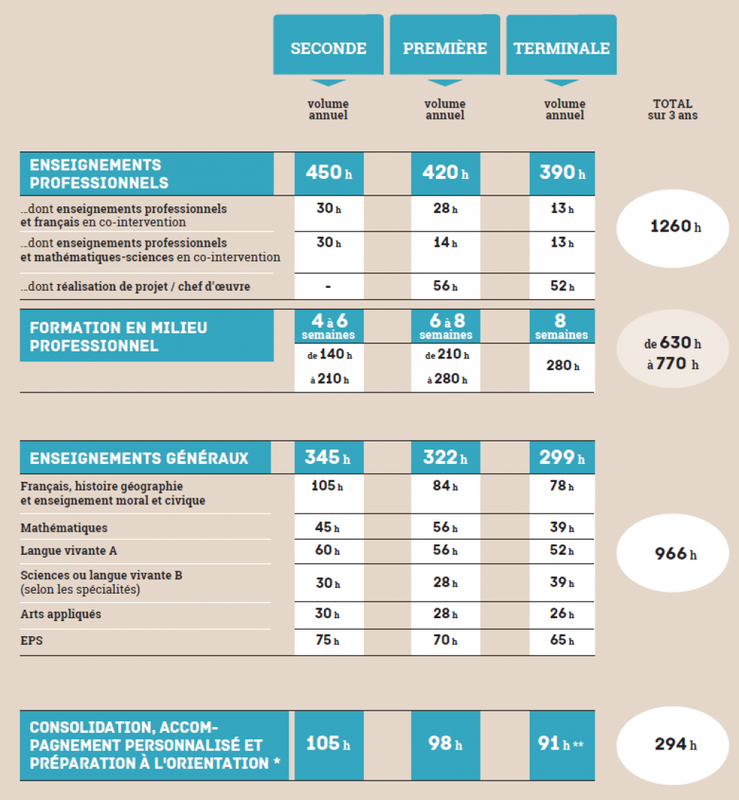 |  | SECONDE volume annuel | PREMIÈRE volume annuel | TERMINALE volume annuel | TOTAL sur 3 ans |
|---|---|---|---|---|
| ENSEIGNEMENTS PROFESSIONNELS | 450 h | 420 h | 390 h | 1260 h |
| ...dont enseignements professionnels et français en co-intervention | 30 h | 28 h | 13 h | |
| ...dont enseignements professionnels et mathématiques-sciences en co-intervention | 30 h | 14 h | 13 h | |
| ...dont réalisation de projet / chef d'œuvre | - | 56 h | 52 h | |
| FORMATION EN MILIEU PROFESSIONNEL | 4 à 6 semaines | 6 à 8 semaines | 8 semaines | de 630 h à 770 h |
| | de 140 h à 210 h | de 210 h à 280 h | 280 h | |
| ENSEIGNEMENTS GÉNÉRAUX | 345 h | 322 h | 299 h | 966 h |
| Français, histoire géographie et enseignement moral et civique | 105 h | 84 h | 78 h | |
| Mathématiques | 45 h | 56 h | 39 h | |
| Langue vivante A | 60 h | 56 h | 52 h | |
| Sciences ou langue vivante B (selon les spécialités) | 30 h | 28 h | 39 h | |
| Arts appliqués | 30 h | 28 h | 26 h | |
| EPS | 75 h | 70 h | 65 h | |
| CONSOLIDATION, ACCOMPAGNEMENT PERSONNALISÉ ET PRÉPARATION À L'ORIENTATION * | 105 h | 98 h | 91 h ** | 294 h |